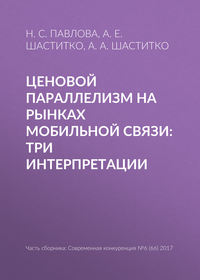 Н. С. ПАВЛОВА, А. Е. ШАСТИТКО, А. А. ШАСТИТКО

ЦЕНОВОЙ ПАРАЛЛЕЛИЗМ НА РЫНКАХ МОБИЛЬНОЙ СВЯЗИ: ТРИ ИНТЕРПРЕТАЦИИ

Часть сборника: Современная конкуренция №6 (66) 2017